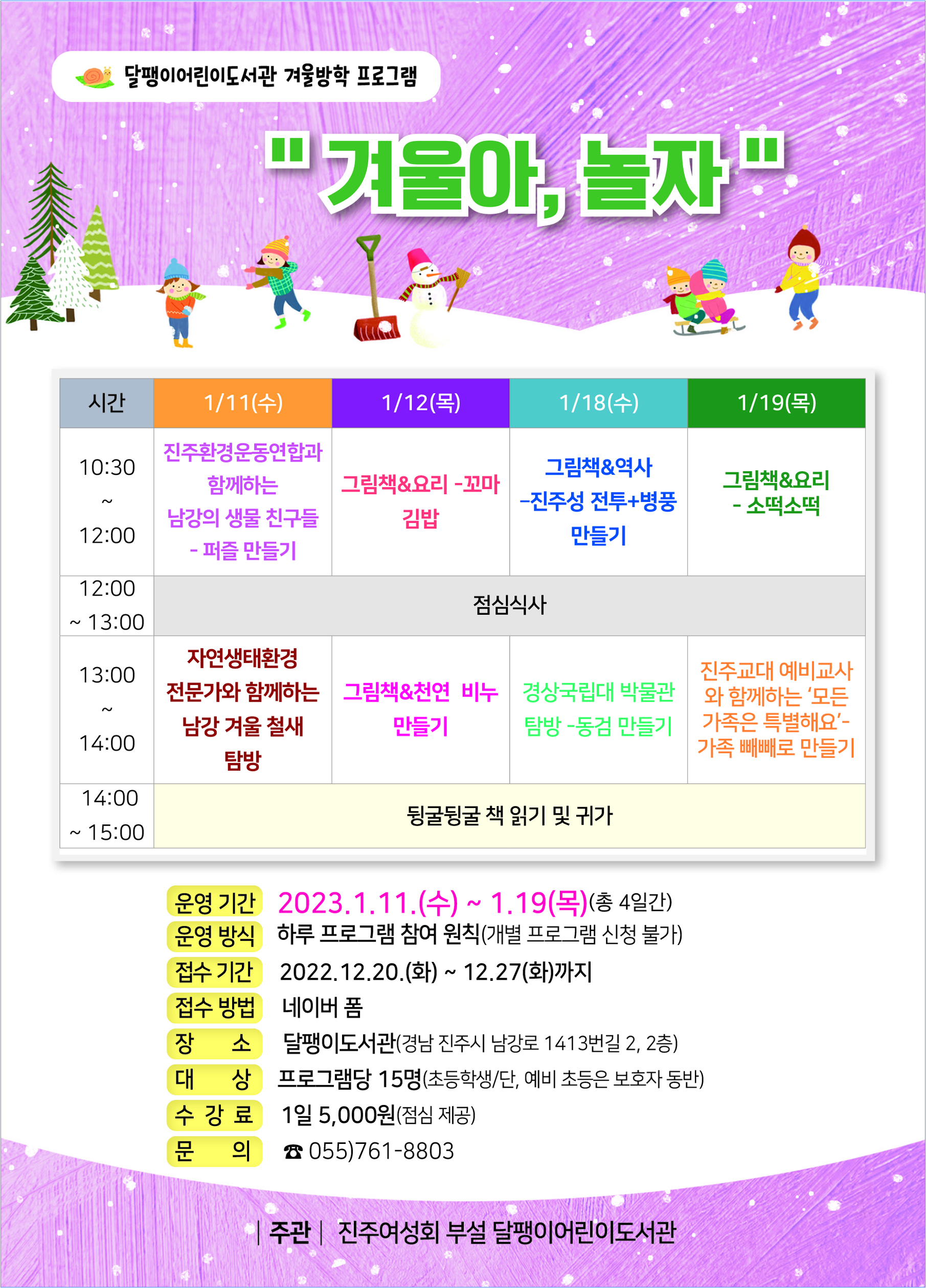 달팽이어린이도서관 겨울방학 프로그램

" 겨울아, 놀자 "

| 시간 | 1/11(수) | 1/12(목) | 1/18(수) | 1/19(목) |
|---|---|---|---|---|
| 10:30 ~ 12:00 | 진주환경운동연합과 함께하는 남강의 생물 친구들 - 퍼즐 만들기 | 그림책&요리 -꼬마 김밥 | 그림책&역사 -진주성 전투+병풍 만들기 | 그림책&요리 - 소떡소떡 |
| 12:00 ~ 13:00 | 점심식사 | | | |
| 13:00 ~ 14:00 | 자연생태환경 전문가와 함께하는 남강 겨울 철새 탐방 | 그림책&천연 비누 만들기 | 경상국립대 박물관 탐방 -동검 만들기 | 진주교대 예비교사와 함께하는 '모든 가족은 특별해요'- 가족 빼빼로 만들기 |
| 14:00 ~ 15:00 | 뒹굴뒹굴 책 읽기 및 귀가 | | | |

운영 기간 2023.1.11.(수) ~ 1.19(목)(총 4일간)
운영 방식 하루 프로그램 참여 원칙(개별 프로그램 신청 불가)
접수 기간 2022.12.20.(화) ~ 12.27(화)까지
접수 방법 네이버 폼
장 소 달팽이도서관(경남 진주시 남강로 1413번길 2, 2층)
대 상 프로그램당 15명(초등학생/단, 예비 초등은 보호자 동반)
수 강 료 1일 5,000원(점심 제공)
문 의 ☎ 055)761-8803

| 주관 | 진주여성회 부설 달팽이어린이도서관